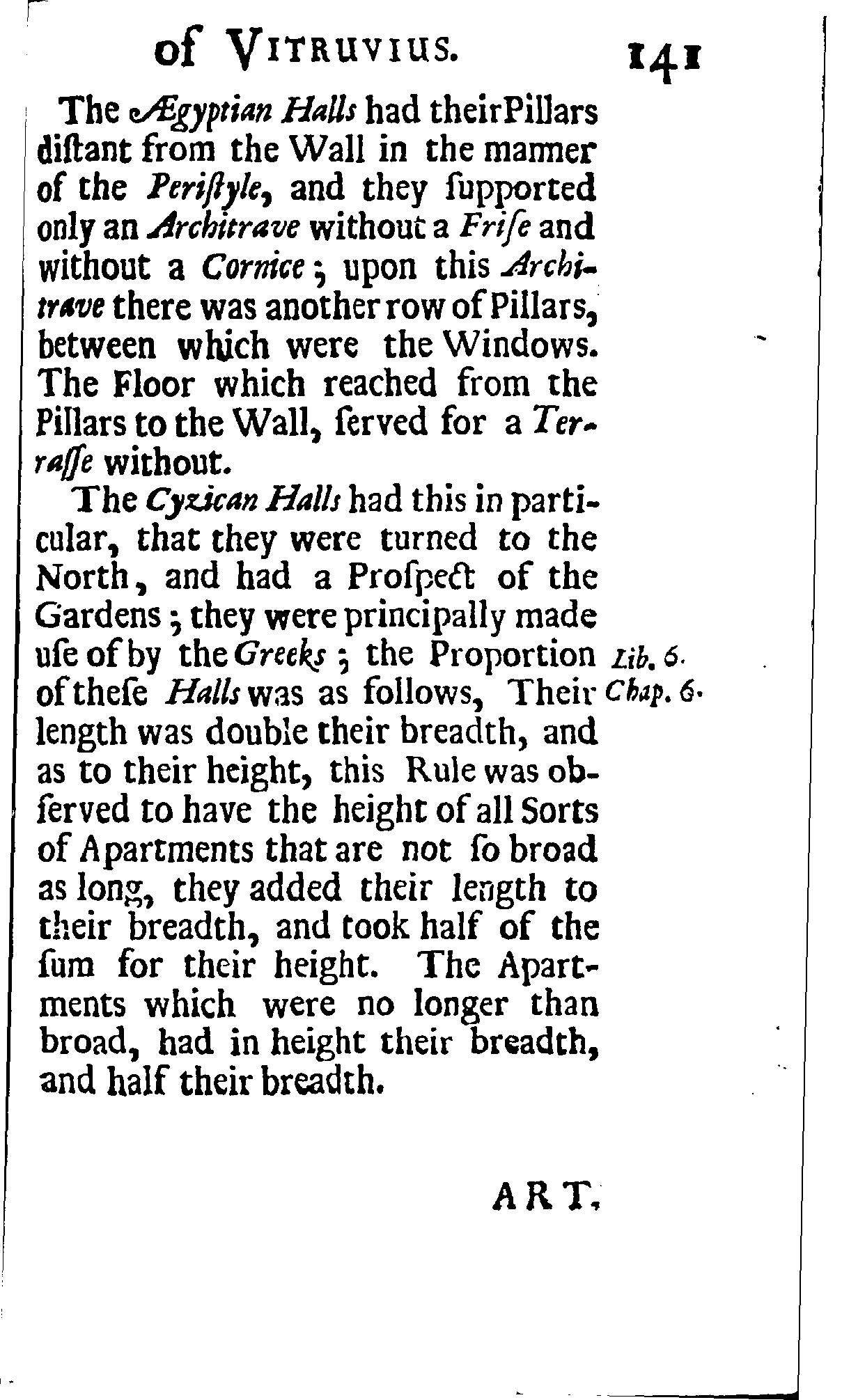 of VITRUVIUS. 141

The Ægyptian Halls had their Pillars diſtant from the Wall in the manner of the Periſtyle, and they ſupported only an Architrave without a Friſe and without a Cornice; upon this Architrave there was another row of Pillars, between which were the Windows. The Floor which reached from the Pillars to the Wall, ſerved for a Terraſſe without.

The Cyzican Halls had this in particular, that they were turned to the North, and had a Proſpect of the Gardens; they were principally made uſe of by the Greeks; the Proportion of theſe Halls was as follows, Their length was double their breadth, and as to their height, this Rule was obſerved to have the height of all Sorts of Apartments that are not ſo broad as long, they added their length to their breadth, and took half of the ſum for their height. The Apartments which were no longer than broad, had in height their breadth, and half their breadth.

Lib. 6. Chap. 6.

ART.